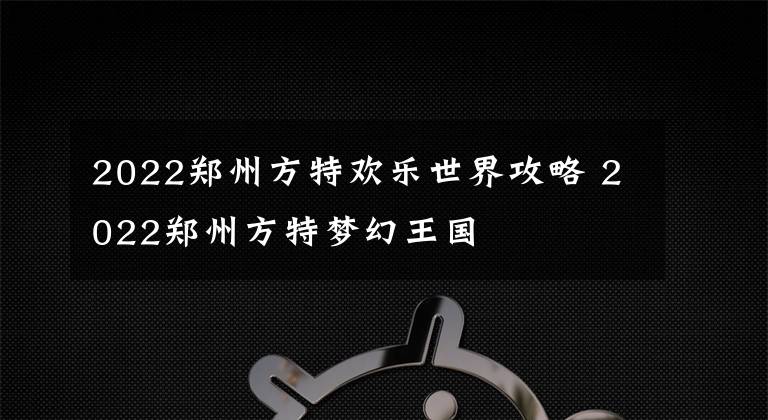 2022郑州方特欢乐世界攻略 2022郑州方特梦幻王国